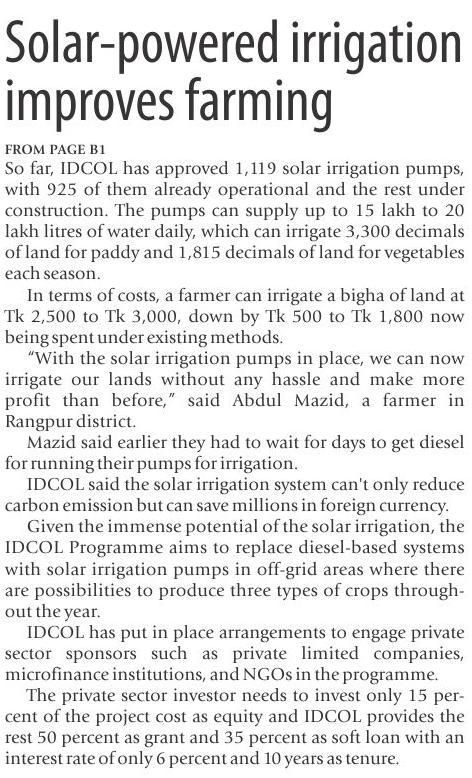 Solar-powered irrigation improves farming

FROM PAGE B1

So far, IDCOL has approved 1,119 solar irrigation pumps, with 925 of them already operational and the rest under construction. The pumps can supply up to 15 lakh to 20 lakh litres of water daily, which can irrigate 3,300 decimals of land for paddy and 1,815 decimals of land for vegetables each season.

In terms of costs, a farmer can irrigate a bigha of land at Tk 2,500 to Tk 3,000, down by Tk 500 to Tk 1,800 now being spent under existing methods.

"With the solar irrigation pumps in place, we can now irrigate our lands without any hassle and make more profit than before," said Abdul Mazid, a farmer in Rangpur district.

Mazid said earlier they had to wait for days to get diesel for running their pumps for irrigation.

IDCOL said the solar irrigation system can't only reduce carbon emission but can save millions in foreign currency.

Given the immense potential of the solar irrigation, the IDCOL Programme aims to replace diesel-based systems with solar irrigation pumps in off-grid areas where there are possibilities to produce three types of crops throughout the year.

IDCOL has put in place arrangements to engage private sector sponsors such as private limited companies, microfinance institutions, and NGOs in the programme.

The private sector investor needs to invest only 15 percent of the project cost as equity and IDCOL provides the rest 50 percent as grant and 35 percent as soft loan with an interest rate of only 6 percent and 10 years as tenure.